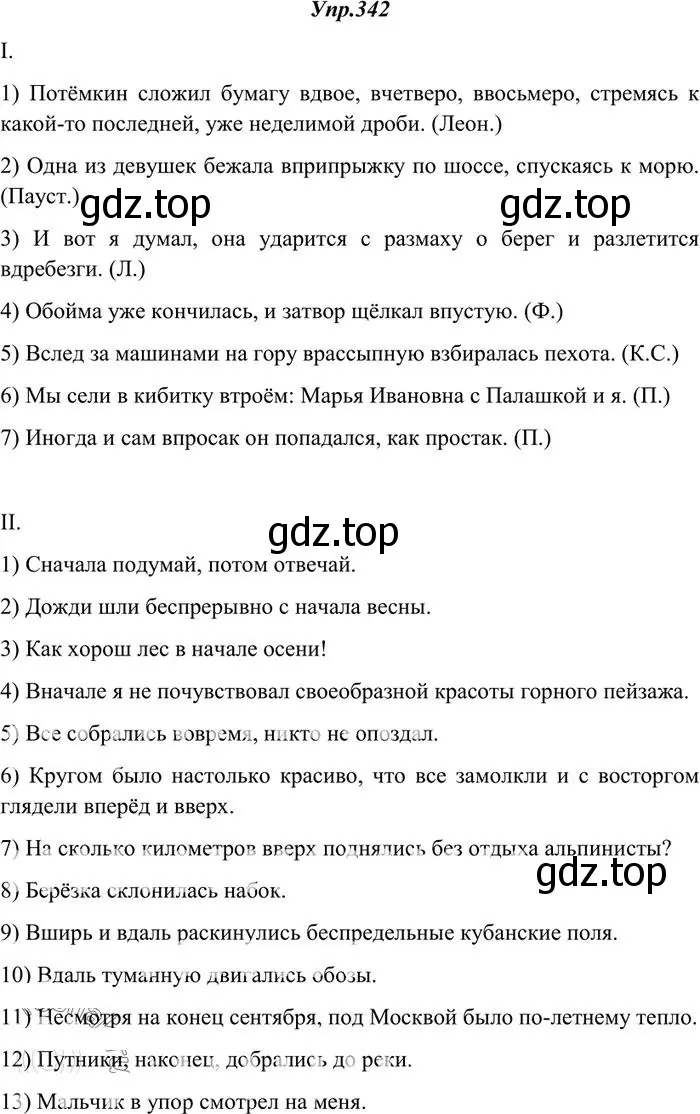 Упр.342

I.

1) Потёмкин сложил бумагу вдвое, вчетверо, ввосьмеро, стремясь к какой-то последней, уже неделимой дроби. (Леон.)

2) Одна из девушек бежала вприпрыжку по шоссе, спускаясь к морю. (Пауст.)

gdz.top gdz.top

3) И вот я думал, она ударится с размаху о берег и разлетится вдребезги. (Л.)

4) Обойма уже кончилась, и затвор щёлкал впустую. (Ф.)

5) Вслед за машинами на гору врассыпную взбиралась пехота. (К.С.)

6) Мы сели в кибитку втроём: Марья Ивановна с Палашкой и я. (П.)

7) Иногда и сам впросак он попадался, как простак. (П.)

II.

gdz.top

1) Сначала подумай, потом отвечай.

2) Дожди шли беспрерывно с начала весны.

3) Как хорош лес в начале осени!

4) Вначале я не почувствовал своеобразной красоты горного пейзажа.

5) Все собрались вовремя, никто не опоздал.

6) Кругом было настолько красиво, что все замолкли и с восторгом глядели вперёд и вверх.

7) На сколько километров вверх поднялись без отдыха альпинисты?

gdz.top

8) Берёзка склонилась набок.

9) Вширь и вдаль раскинулись беспредельные кубанские поля.

10) Вдаль туманную двигались обозы.

11) Несмотря на конец сентября, под Москвой было по-летнему тепло.

12) Путники, наконец, добрались до реки.

13) Мальчик в упор смотрел на меня.